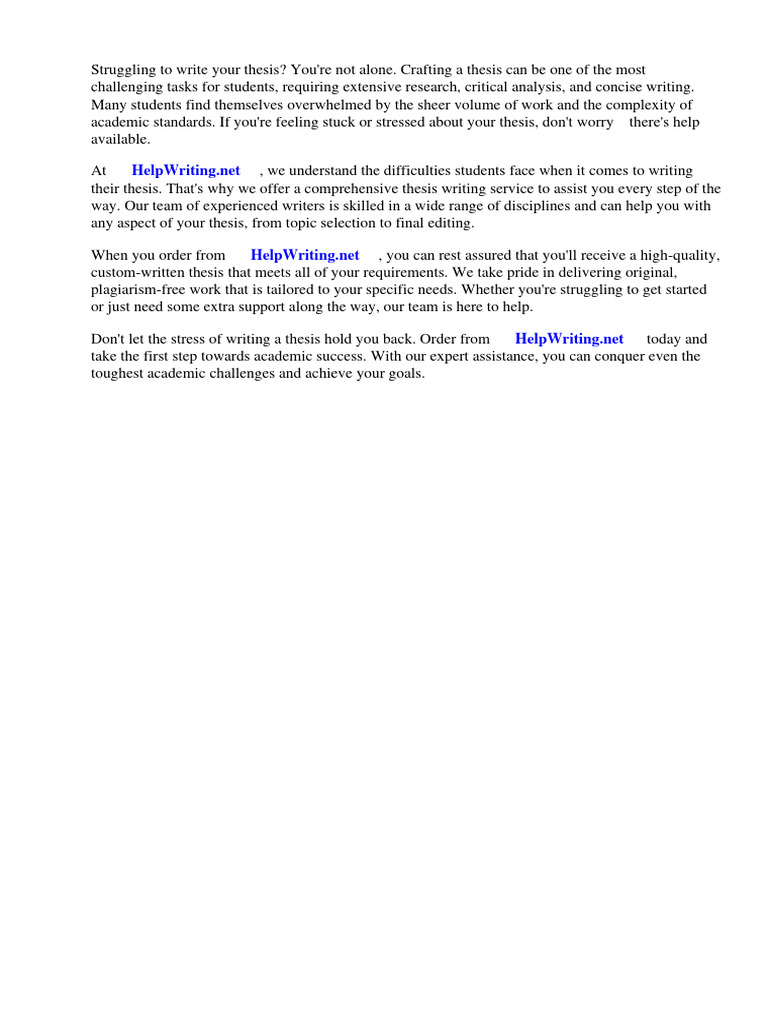 Struggling to write your thesis? You're not alone. Crafting a thesis can be one of the most challenging tasks for students, requiring extensive research, critical analysis, and concise writing. Many students find themselves overwhelmed by the sheer volume of work and the complexity of academic standards. If you're feeling stuck or stressed about your thesis, don't worry there's help available.

At HelpWriting.net , we understand the difficulties students face when it comes to writing their thesis. That's why we offer a comprehensive thesis writing service to assist you every step of the way. Our team of experienced writers is skilled in a wide range of disciplines and can help you with any aspect of your thesis, from topic selection to final editing.

When you order from HelpWriting.net , you can rest assured that you'll receive a high-quality, custom-written thesis that meets all of your requirements. We take pride in delivering original, plagiarism-free work that is tailored to your specific needs. Whether you're struggling to get started or just need some extra support along the way, our team is here to help.

Don't let the stress of writing a thesis hold you back. Order from HelpWriting.net today and take the first step towards academic success. With our expert assistance, you can conquer even the toughest academic challenges and achieve your goals.